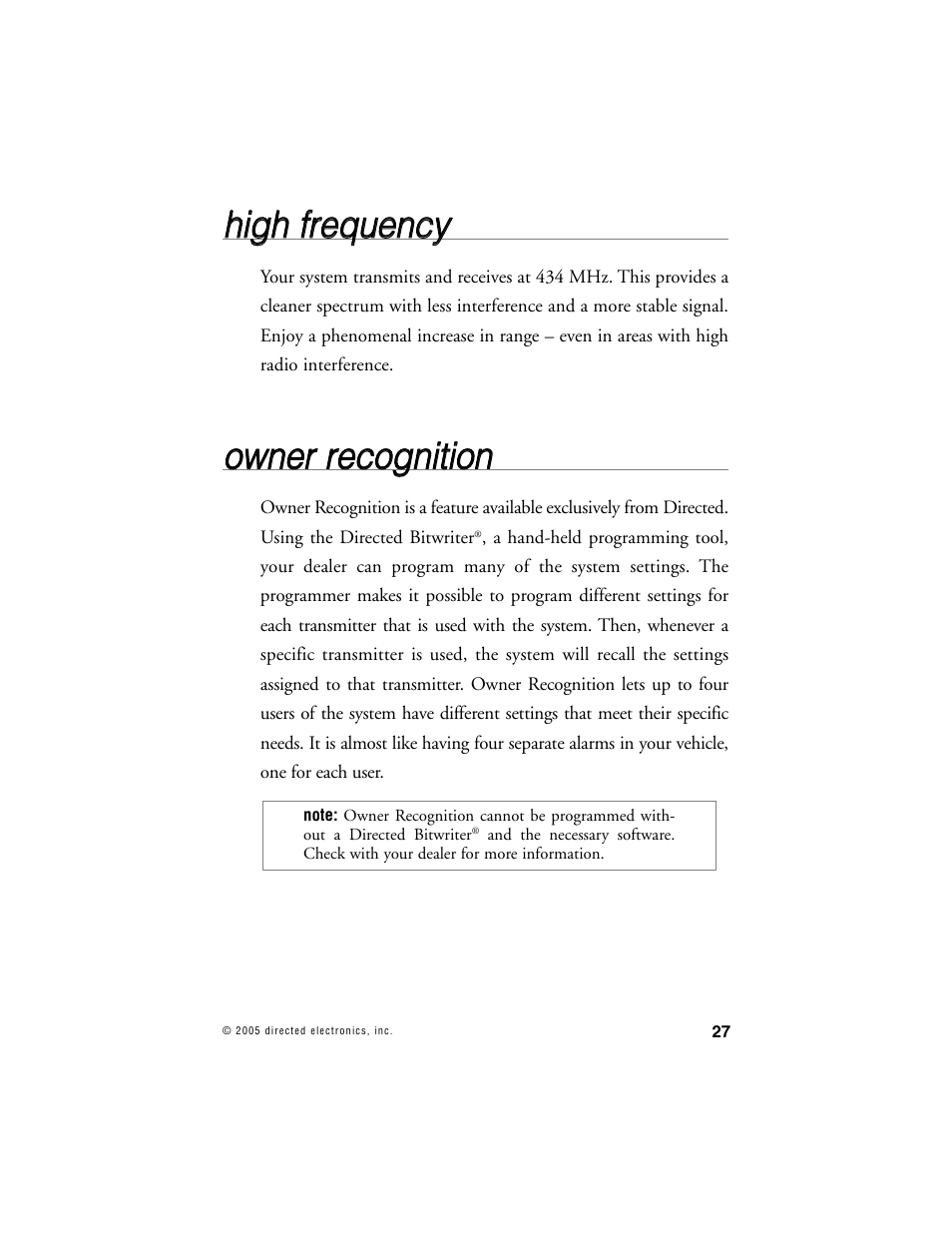 high frequency

Your system transmits and receives at 434 MHz. This provides a cleaner spectrum with less interference and a more stable signal. Enjoy a phenomenal increase in range – even in areas with high radio interference.

owner recognition

Owner Recognition is a feature available exclusively from Directed. Using the Directed Bitwriter®, a hand-held programming tool, your dealer can program many of the system settings. The programmer makes it possible to program different settings for each transmitter that is used with the system. Then, whenever a specific transmitter is used, the system will recall the settings assigned to that transmitter. Owner Recognition lets up to four users of the system have different settings that meet their specific needs. It is almost like having four separate alarms in your vehicle, one for each user.

note: Owner Recognition cannot be programmed without a Directed Bitwriter® and the necessary software. Check with your dealer for more information.

© 2005 directed electronics, inc.

27